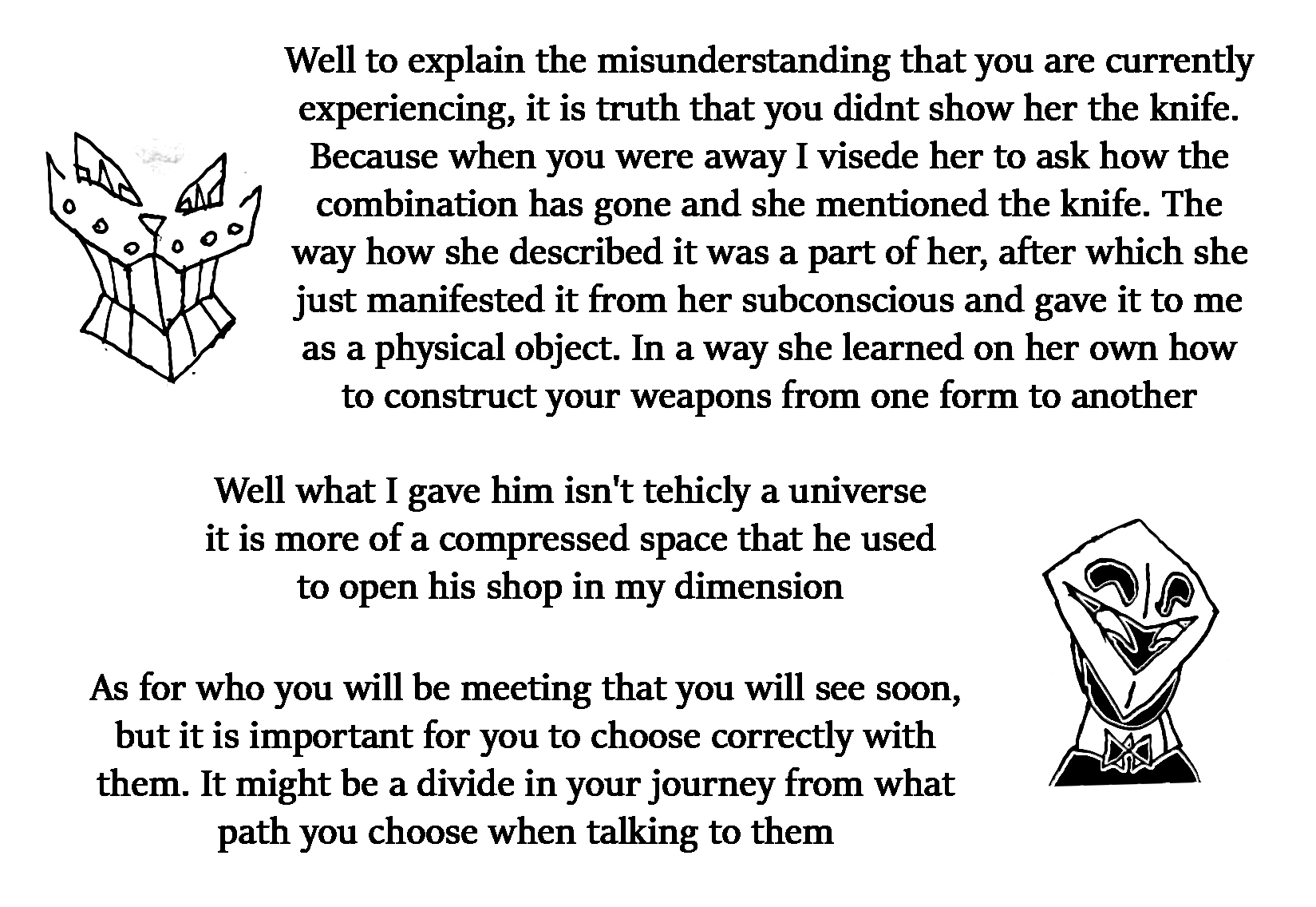 Well to explain the misunderstanding that you are currently experiencing, it is truth that you didnt show her the knife. Because when you were away I visede her to ask how the combination has gone and she mentioned the knife. The way how she described it was a part of her, after which she just manifested it from her subconscious and gave it to me as a physical object. In a way she learned on her own how to construct your weapons from one form to another

Well what I gave him isn't tehicly a universe it is more of a compressed space that he used to open his shop in my dimension

As for who you will be meeting that you will see soon, but it is important for you to choose correctly with them. It might be a divide in your journey from what path you choose when talking to them